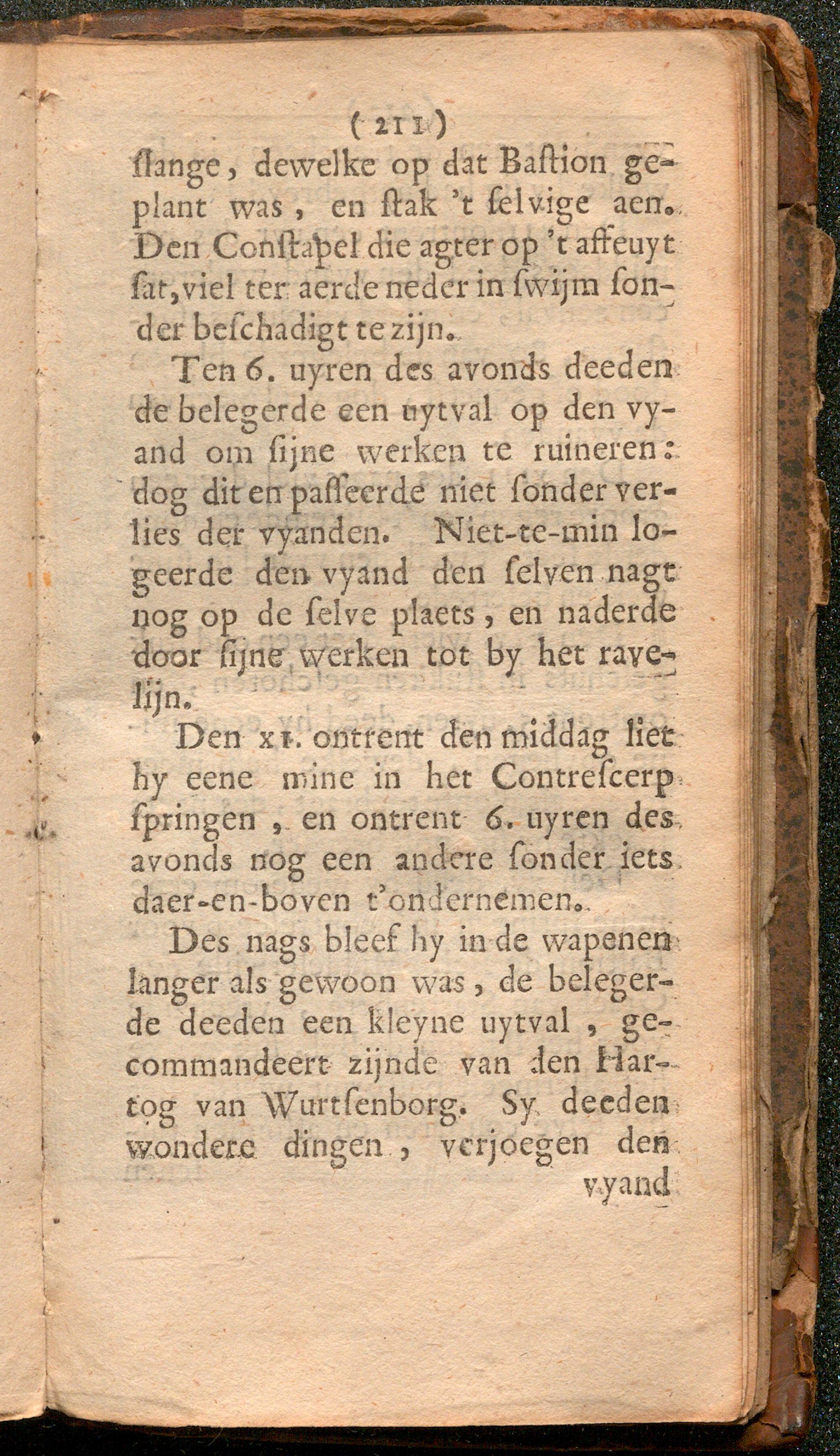 ( 211 )

ſlange, dewelke op dat Baſtion geplant was, en ſtak 't ſelvige aen. Den Conſtapel die agter op 't affeuyt ſat, viel ter aerde neder in ſwijm ſonder beſchadigt te zijn.

Ten 6. uyren des avonds deeden de belegerde een uytval op den vyand om ſijne werken te ruineren: dog dit en paſſeerde niet ſonder verlies der vyanden. Niet-te-min logeerde den vyand den ſelven nagt nog op de ſelve plaets, en naderde door ſijne werken tot by het ravelijn.

Den XI. ontrent den middag liet hy eene mine in het Contreſcerp ſpringen, en ontrent 6. uyren des avonds nog een andere ſonder iets daer-en-boven t'ondernemen.

Des nags bleef hy in de wapenen langer als gewoon was, de belegerde deeden een kleyne uytval, gecommandeert zijnde van den Hartog van Wurtſenborg. Sy deeden wondere dingen, verjoegen den

vyand